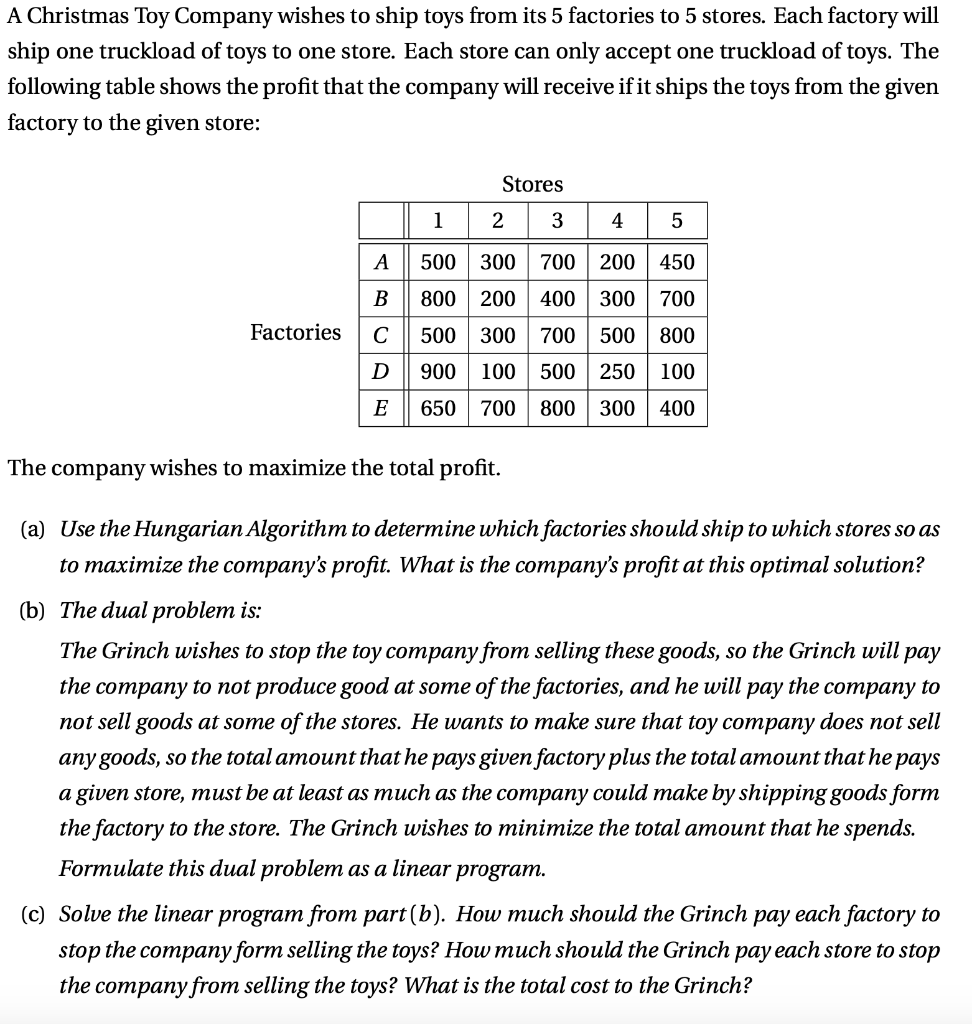 A Christmas Toy Company wishes to ship toys from its 5 factories to 5 stores. Each factory will ship one truckload of toys to one store. Each store can only accept one truckload of toys. The following table shows the profit that the company will receive if it ships the toys from the given factory to the given store:

Stores

Factories

|   | 1 | 2 | 3 | 4 | 5 |
|---|---|---|---|---|---|
| A | 500 | 300 | 700 | 200 | 450 |
| B | 800 | 200 | 400 | 300 | 700 |
| C | 500 | 300 | 700 | 500 | 800 |
| D | 900 | 100 | 500 | 250 | 100 |
| E | 650 | 700 | 800 | 300 | 400 |

The company wishes to maximize the total profit.

(a) Use the Hungarian Algorithm to determine which factories should ship to which stores so as to maximize the company's profit. What is the company's profit at this optimal solution?

(b) The dual problem is:
The Grinch wishes to stop the toy company from selling these goods, so the Grinch will pay the company to not produce good at some of the factories, and he will pay the company to not sell goods at some of the stores. He wants to make sure that toy company does not sell any goods, so the total amount that he pays given factory plus the total amount that he pays a given store, must be at least as much as the company could make by shipping goods form the factory to the store. The Grinch wishes to minimize the total amount that he spends.
Formulate this dual problem as a linear program.

(c) Solve the linear program from part (b). How much should the Grinch pay each factory to stop the company form selling the toys? How much should the Grinch pay each store to stop the company from selling the toys? What is the total cost to the Grinch?